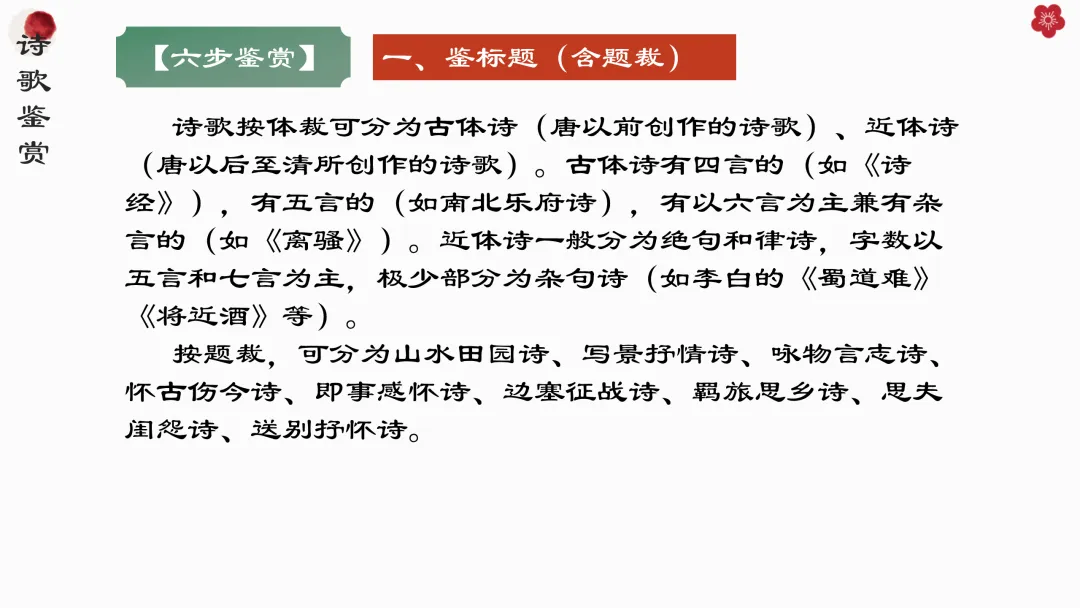 诗歌鉴赏

【六步鉴赏】

一、鉴标题（含题裁）

诗歌按体裁可分为古体诗（唐以前创作的诗歌）、近体诗（唐以后至清所创作的诗歌）。古体诗有四言的（如《诗经》），有五言的（如南北乐府诗），有以六言为主兼有杂言的（如《离骚》）。近体诗一般分为绝句和律诗，字数以五言和七言为主，极少部分为杂句诗（如李白的《蜀道难》《将近酒》等）。

按题裁，可分为山水田园诗、写景抒情诗、咏物言志诗、怀古伤今诗、即事感怀诗、边塞征战诗、羁旅思乡诗、思夫闺怨诗、送别抒怀诗。